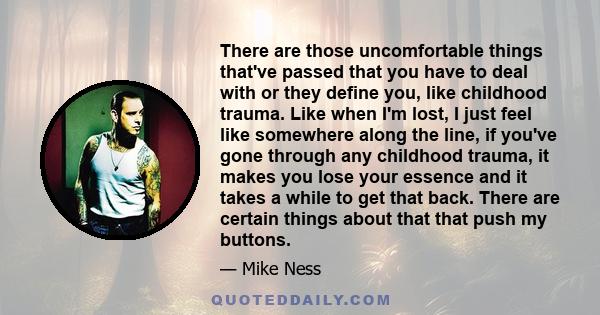 There are those uncomfortable things that've passed that you have to deal with or they define you, like childhood trauma. Like when I'm lost, I just feel like somewhere along the line, if you've gone through any childhood trauma, it makes you lose your essence and it takes a while to get that back. There are certain things about that that push my buttons.

— Mike Ness

QUOTEDDAILY.COM